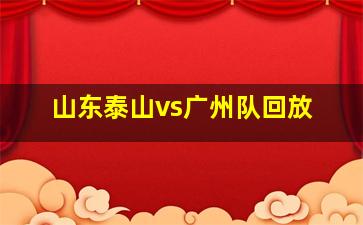 山东泰山vs广州队回放